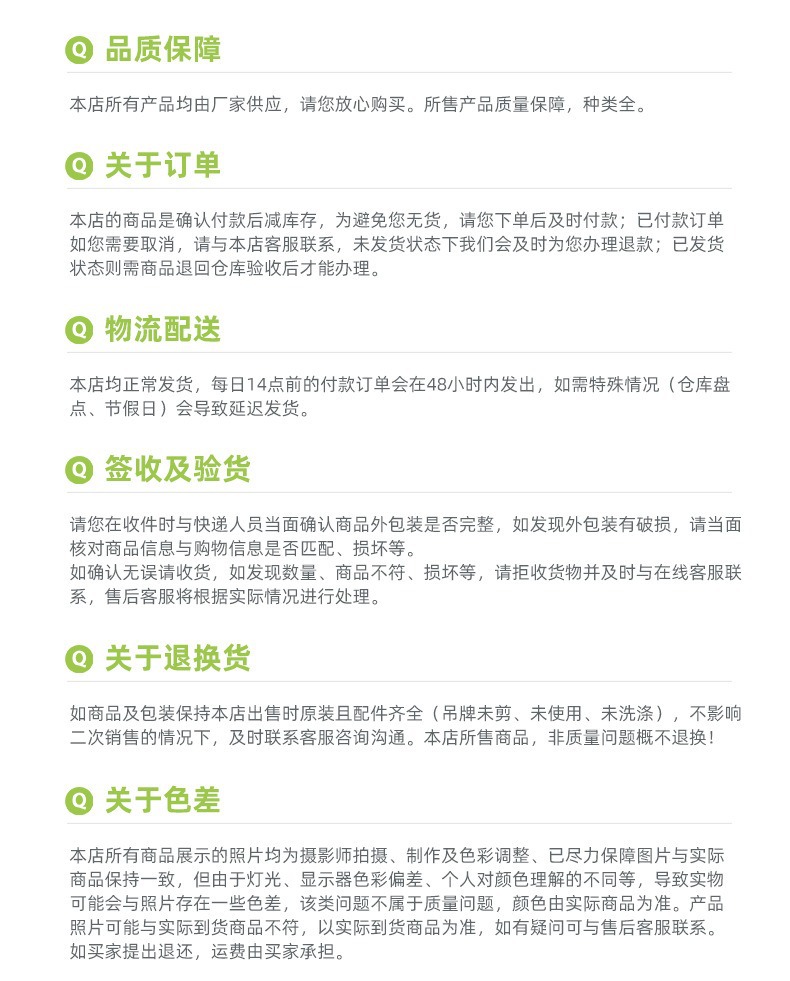 Q 品质保障

本店所有产品均由厂家供应，请您放心购买。所售产品质量保障，种类全。

Q 关于订单

本店的商品是确认付款后减库存，为避免您无货，请您下单后及时付款；已付款订单如您需要取消，请与本店客服联系，未发货状态下我们会及时为您办理退款；已发货状态则需商品退回仓库验收后才能办理。

Q 物流配送

本店均正常发货，每日14点前的付款订单会在48小时内发出，如需特殊情况（仓库盘点、节假日）会导致延迟发货。

Q 签收及验货

请您在收件时与快递人员当面确认商品外包装是否完整，如发现外包装有破损，请当面核对商品信息与购物信息是否匹配、损坏等。
如确认无误请收货，如发现数量、商品不符、损坏等，请拒收货物并及时与在线客服联系，售后客服将根据实际情况进行处理。

Q 关于退换货

如商品及包装保持本店出售时原装且配件齐全（吊牌未剪、未使用、未洗涤），不影响二次销售的情况下，及时联系客服咨询沟通。本店所售商品，非质量问题概不退换！

Q 关于色差

本店所有商品展示的照片均为摄影师拍摄、制作及色彩调整、已尽力保障图片与实际商品保持一致，但由于灯光、显示器色彩偏差、个人对颜色理解的不同等，导致实物可能会与照片存在一些色差，该类问题不属于质量问题，颜色由实际商品为准。产品照片可能与实际到货商品不符，以实际到货商品为准，如有疑问可与售后客服联系。如买家提出退还，运费由买家承担。